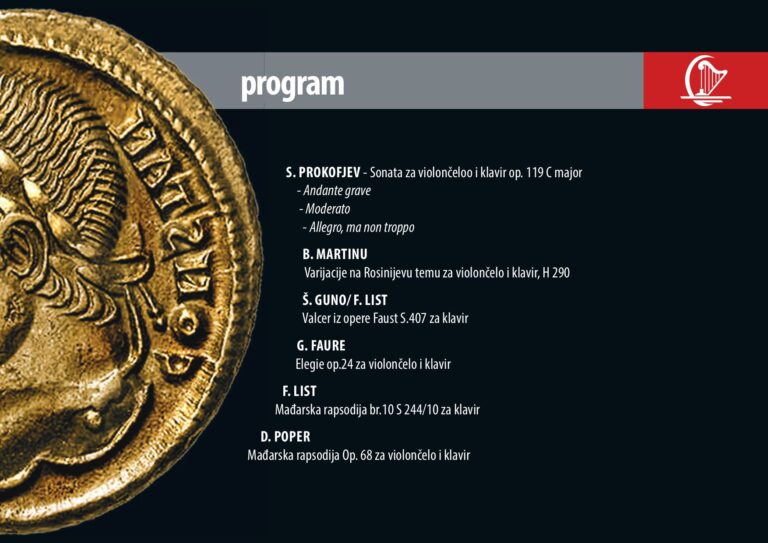 program

S. PROKOFJEV - Sonata za violončeloo i klavir op. 119 C major
- Andante grave
- Moderato
- Allegro, ma non troppo

B. MARTINU
Varijacije na Rosinijevu temu za violončelo i klavir, H 290

Š. GUNO/ F. LIST
Valcer iz opere Faust S.407 za klavir

G. FAURE
Elegie op.24 za violončelo i klavir

F. LIST
Mađarska rapsodija br.10 S 244/10 za klavir

D. POPER
Mađarska rapsodija Op. 68 za violončelo i klavir